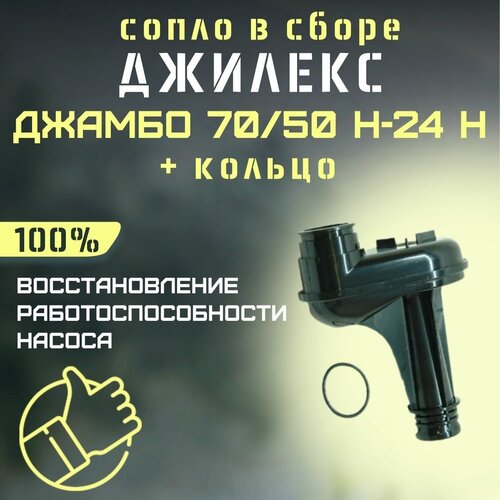 сопло в сборе
ДЖИЛЕКС
ДЖАМБО 70/50 Н-24 Н
+ кольцо

100%

ВОССТАНОВЛЕНИЕ РАБОТОСПОСОБНОСТИ НАСОСА